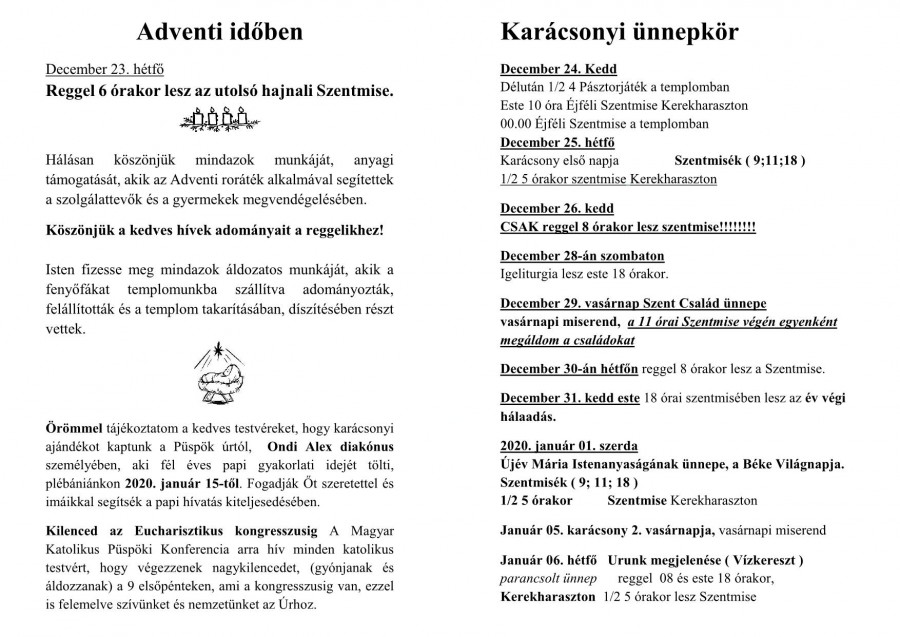 Adventi időben

December 23. hétfő

Reggel 6 órakor lesz az utolsó hajnali Szentmise.

Hálásan köszönjük mindazok munkáját, anyagi támogatását, akik az Adventi roráték alkalmával segítettek a szolgálattevők és a gyermekek megvendégelésében.

Köszönjük a kedves hívek adományait a reggelikhez!

Isten fizesse meg mindazok áldozatos munkáját, akik a fenyőfákat templomunkba szállítva adományozták, felállították és a templom takarításában, díszítésében részt vettek.

Örömmel tájékoztatom a kedves testvéreket, hogy karácsonyi ajándékot kaptunk a Püspök úrtól, Ondi Alex diakónus személyében, aki fél éves papi gyakorlati idejét tölti, plébániánkon 2020. január 15-től. Fogadják Őt szeretettel és imáikkal segítsék a papi hívatás kiteljesedésében.

Kilenced az Eucharisztikus kongresszusig A Magyar Katolikus Püspöki Konferencia arra hív minden katolikus testvért, hogy végezzenek nagykilencedet, (gyónjanak és áldozzanak) a 9 elsőpénteken, ami a kongresszusig van, ezzel is felemelve szívünket és nemzetünket az Úrhoz.

Karácsonyi ünnepkör

December 24. Kedd
Délután 1/2 4 Pásztorjáték a templomban
Este 10 óra Éjféli Szentmise Kerekharaszton
00.00 Éjféli Szentmise a templomban

December 25. hétfő
Karácsony első napja Szentmisék ( 9;11;18 )
1/2 5 órakor szentmise Kerekharaszton

December 26. kedd
CSAK reggel 8 órakor lesz szentmise!!!!!!!!

December 28-án szombaton
Igeliturgia lesz este 18 órakor.

December 29. vasárnap Szent Család ünnepe
vasárnapi miserend, a 11 órai Szentmise végén egyenként megáldom a családokat

December 30-án hétfőn reggel 8 órakor lesz a Szentmise.

December 31. kedd este 18 órai szentmisében lesz az év végi hálaadás.

2020. január 01. szerda
Újév Mária Istenanyaságának ünnepe, a Béke Világnapja.
Szentmisék ( 9; 11; 18 )
1/2 5 órakor Szentmise Kerekharaszton

Január 05. karácsony 2. vasárnapja, vasárnapi miserend

Január 06. hétfő Urunk megjelenése ( Vízkereszt )
parancsolt ünnep reggel 08 és este 18 órakor,
Kerekharaszton 1/2 5 órakor lesz Szentmise